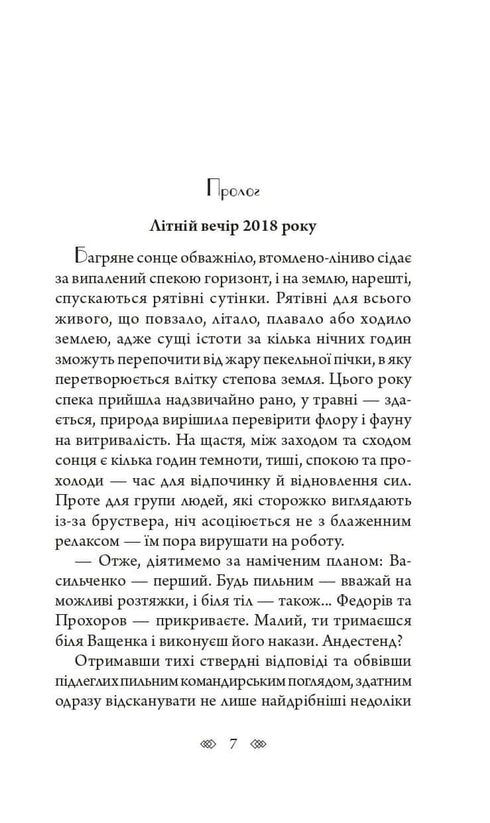 Пролог

Літній вечір 2018 року

Багряне сонце обважніло, втомлено-ліниво сідає за випалений спекою горизонт, і на землю, нарешті, спускаються рятівні сутінки. Рятівні для всього живого, що повзало, літало, плавало або ходило землею, адже сущі істоти за кілька нічних годин зможуть перепочити від жару пекельної пічки, в яку перетворюється влітку степова земля. Цього року спека прийшла надзвичайно рано, у травні — здається, природа вирішила перевірити флору і фауну на витривалість. На щастя, між заходом та сходом сонця є кілька годин темноти, тиші, спокою та прохолоди — час для відпочинку й відновлення сил. Проте для групи людей, які сторожко виглядають із-за бруствера, ніч асоціюється не з блаженним релаксом — їм пора вирушати на роботу.

— Отже, діятимемо за наміченим планом: Васильченко — перший. Будь пильним — вважай на можливі розтяжки, і біля тіл — також... Федорів та Прохоров — прикриваєте. Малий, ти тримаєшся біля Ващенка і виконуєш його накази. Андестенд?

Отримавши тихі ствердні відповіді та обвівши підлеглих пильним командирським поглядом, здатним одразу відсканувати не лише найдрібніші недоліки

7